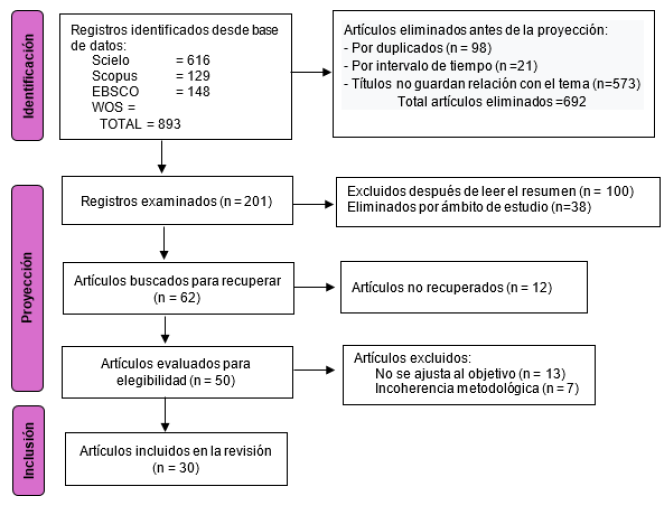 Identificación

Registros identificados desde base de datos:
Scielo = 616
Scopus = 129
EBSCO = 148
WOS =
TOTAL = 893

Artículos eliminados antes de la proyección:
- Por duplicados (n = 98)
- Por intervalo de tiempo (n =21)
- Títulos no guardan relación con el tema (n=573)
Total artículos eliminados =692

Proyección

Registros examinados (n = 201)

Excluidos después de leer el resumen (n = 100)
Eliminados por ámbito de estudio (n=38)

Artículos buscados para recuperar (n = 62)

Artículos no recuperados (n = 12)

Artículos evaluados para elegibilidad (n = 50)

Artículos excluidos:
No se ajusta al objetivo (n = 13)
Incoherencia metodológica (n = 7)

Inclusión

Artículos incluidos en la revisión (n = 30)